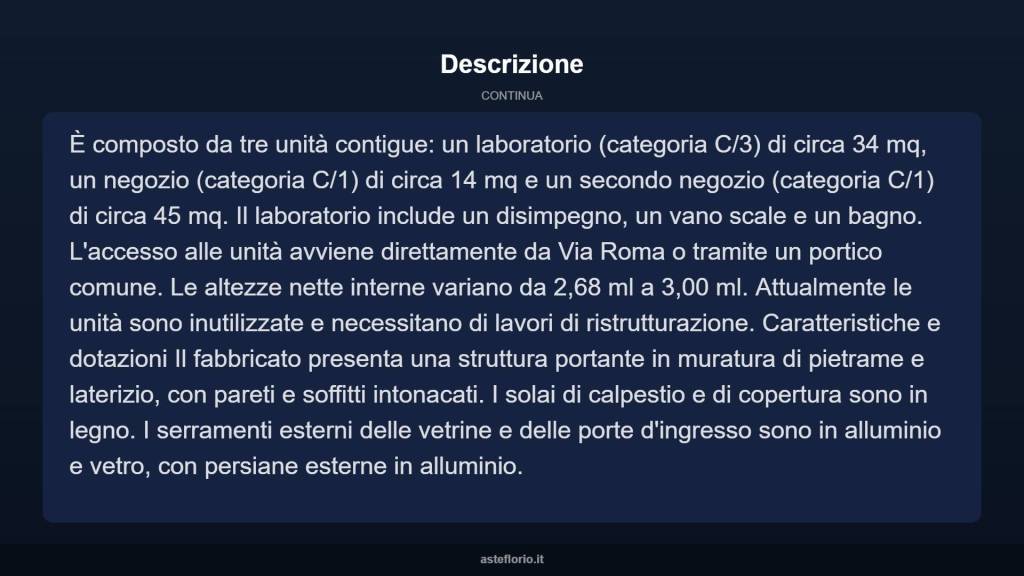 Descrizione

CONTINUA

È composto da tre unità contigue: un laboratorio (categoria C/3) di circa 34 mq, un negozio (categoria C/1) di circa 14 mq e un secondo negozio (categoria C/1) di circa 45 mq. Il laboratorio include un disimpegno, un vano scale e un bagno. L'accesso alle unità avviene direttamente da Via Roma o tramite un portico comune. Le altezze nette interne variano da 2,68 ml a 3,00 ml. Attualmente le unità sono inutilizzate e necessitano di lavori di ristrutturazione. Caratteristiche e dotazioni Il fabbricato presenta una struttura portante in muratura di pietrame e laterizio, con pareti e soffitti intonacati. I solai di calpestio e di copertura sono in legno. I serramenti esterni delle vetrine e delle porte d'ingresso sono in alluminio e vetro, con persiane esterne in alluminio.

asteflorio.it